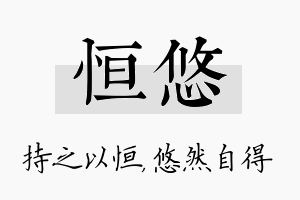 恒悠

持之以恒，悠然自得